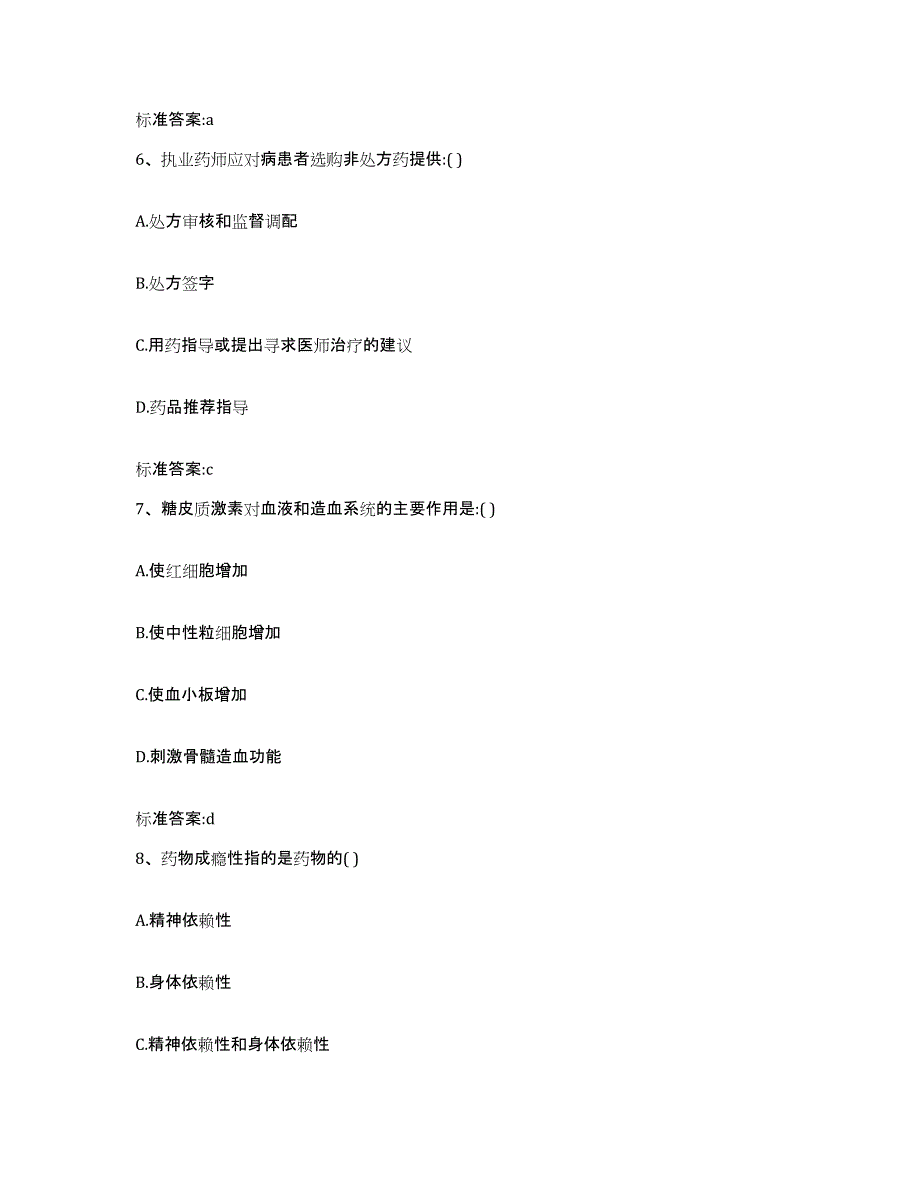 标准答案:a

6、执业药师应对病患者选购非处方药提供:( )

A.处方审核和监督调配

B.处方签字

C.用药指导或提出寻求医师治疗的建议

D.药品推荐指导

标准答案:c

7、糖皮质激素对血液和造血系统的主要作用是:( )

A.使红细胞增加

B.使中性粒细胞增加

C.使血小板增加

D.刺激骨髓造血功能

标准答案:d

8、药物成瘾性指的是药物的( )

A.精神依赖性

B.身体依赖性

C.精神依赖性和身体依赖性